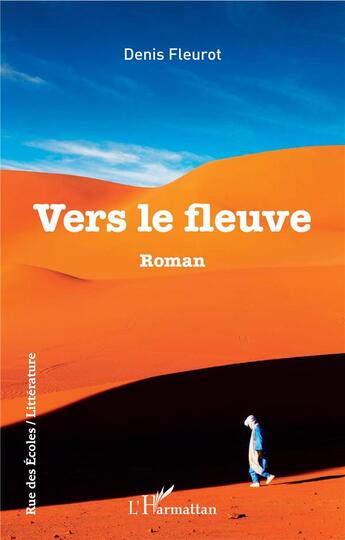 Denis Fleurot

Vers le fleuve

Roman

Rue des Écoles / Littérature

L'Harmattan